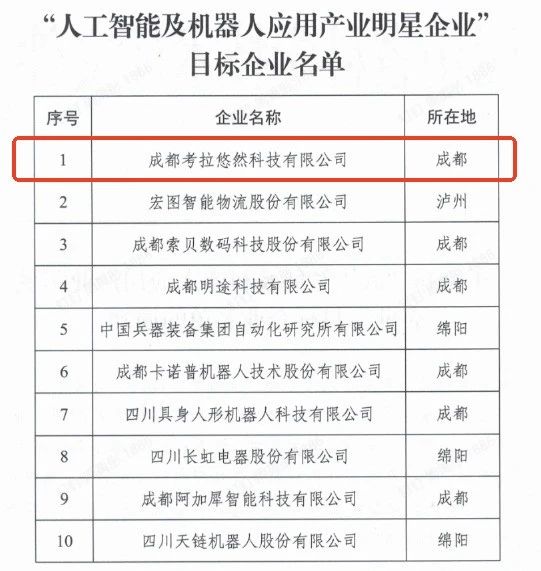 “人工智能及机器人应用产业明星企业”
目标企业名单

| 序号 | 企业名称 | 所在地 |
|---|---|---|
| 1 | 成都考拉悠然科技有限公司 | 成都 |
| 2 | 宏图智能物流股份有限公司 | 泸州 |
| 3 | 成都索贝数码科技股份有限公司 | 成都 |
| 4 | 成都明途科技有限公司 | 成都 |
| 5 | 中国兵器装备集团自动化研究所有限公司 | 绵阳 |
| 6 | 成都卡诺普机器人技术股份有限公司 | 成都 |
| 7 | 四川具身人形机器人科技有限公司 | 成都 |
| 8 | 四川长虹电器股份有限公司 | 绵阳 |
| 9 | 成都阿加犀智能科技有限公司 | 成都 |
| 10 | 四川天链机器人股份有限公司 | 绵阳 |